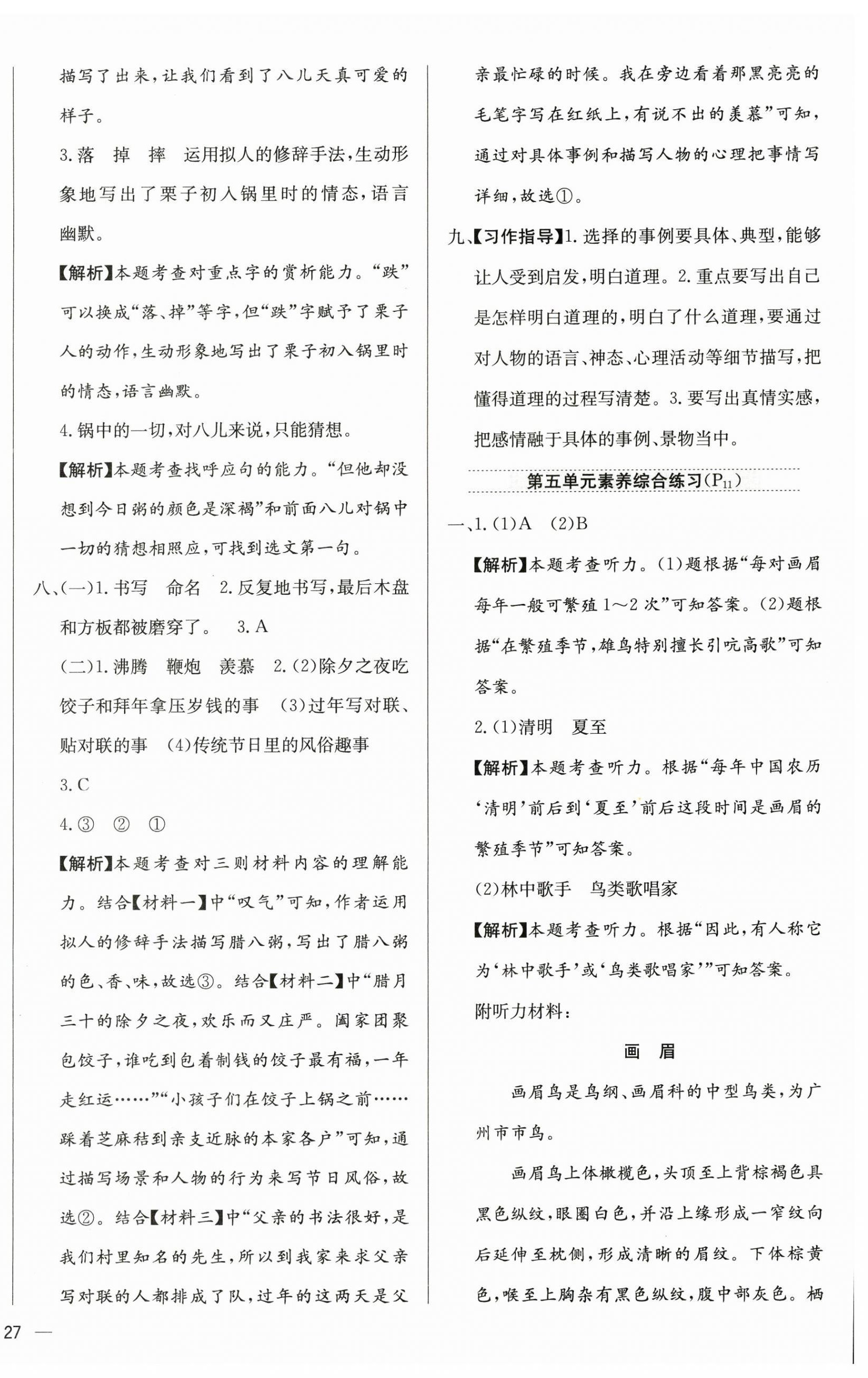 描写了出来，让我们看到了八儿天真可爱的样子。

3.落　掉　摔　运用拟人的修辞手法，生动形象地写出了栗子初入锅里时的情态，语言幽默。

【解析】本题考查对重点字的赏析能力。“跌”可以换成“落、掉”等字，但“跌”字赋予了栗子人的动作，生动形象地写出了栗子初入锅里时的情态，语言幽默。

4.锅中的一切，对八儿来说，只能猜想。

【解析】本题考查找呼应句的能力。“但他却没想到今日粥的颜色是深褐”和前面八儿对锅中一切的猜想相照应，可找到选文第一句。

八、(一)1.书写　命名　2.反复地书写，最后木盘和方板都被磨穿了。　3.A

(二)1.沸腾　鞭炮　羡慕　2.(2)除夕之夜吃饺子和拜年拿压岁钱的事　(3)过年写对联、贴对联的事　(4)传统节日里的风俗趣事

3.C

4.③　②　①

【解析】本题考查对三则材料内容的理解能力。结合【材料一】中“叹气”可知，作者运用拟人的修辞手法描写腊八粥，写出了腊八粥的色、香、味，故选③。结合【材料二】中“腊月三十的除夕之夜，欢乐而又庄严。阖家团聚包饺子，谁吃到包着制钱的饺子最有福，一年走红运……”“小孩子们在饺子上锅之前……踩着芝麻秸到亲支近脉的本家各户”可知，通过描写场景和人物的行为来写节日风俗，故选②。结合【材料三】中“父亲的书法很好，是我们村里知名的先生，所以到我家来求父亲写对联的人都排成了队，过年的这两天是父亲最忙碌的时候。我在旁边看着那黑亮亮的毛笔字写在红纸上，有说不出的羡慕”可知，通过对具体事例和描写人物的心理把事情写详细，故选①。

九、【习作指导】1.选择的事例要具体、典型，能够让人受到启发，明白道理。2.重点要写出自己是怎样明白道理的，明白了什么道理，要通过对人物的语言、神态、心理活动等细节描写，把懂得道理的过程写清楚。3.要写出真情实感，把感情融于具体的事例、景物当中。

第五单元素养综合练习($P_{11}$)

一、1.(1)A　(2)B

【解析】本题考查听力。(1)题根据“每对画眉每年一般可繁殖1～2次”可知答案。(2)题根据“在繁殖季节，雄鸟特别擅长引吭高歌”可知答案。

2.(1)清明　夏至

【解析】本题考查听力。根据“每年中国农历‘清明’前后到‘夏至’前后这段时间是画眉的繁殖季节”可知答案。

(2)林中歌手　鸟类歌唱家

【解析】本题考查听力。根据“因此，有人称它为‘林中歌手’或‘鸟类歌唱家’”可知答案。

附听力材料：

画　眉

画眉鸟是鸟纲、画眉科的中型鸟类，为广州市市鸟。

画眉鸟上体橄榄色，头顶至上背棕褐色具黑色纵纹，眼圈白色，并沿上缘形成一窄纹向后延伸至枕侧，形成清晰的眉纹。下体棕黄色，喉至上胸杂有黑色纵纹，腹中部灰色。栖

27